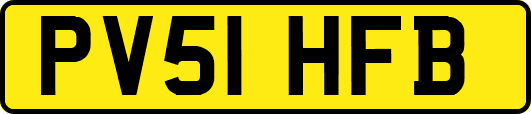 PV51 HFB